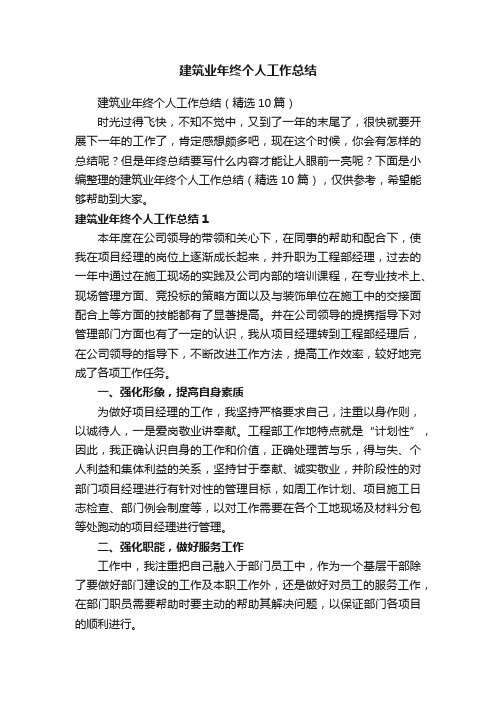 建筑业年终个人工作总结

建筑业年终个人工作总结（精选10篇）

时光过得飞快，不知不觉中，又到了一年的末尾了，很快就要开展下一年的工作了，肯定感想颇多吧，现在这个时候，你会有怎样的总结呢？但是年终总结要写什么内容才能让人眼前一亮呢？下面是小编整理的建筑业年终个人工作总结（精选10篇），仅供参考，希望能够帮助到大家。

建筑业年终个人工作总结1

本年度在公司领导的带领和关心下，在同事的帮助和配合下，使我在项目经理的岗位上逐渐成长起来，并升职为工程部经理，过去的一年中通过在施工现场的实践及公司内部的培训课程，在专业技术上、现场管理方面、竞投标的策略方面以及与装饰单位在施工中的交接面配合上等方面的技能都有了显著提高。并在公司领导的提携指导下对管理部门方面也有了一定的认识，我从项目经理转到工程部经理后，在公司领导的指导下，不断改进工作方法，提高工作效率，较好地完成了各项工作任务。

一、强化形象，提高自身素质

为做好项目经理的工作，我坚持严格要求自己，注重以身作则，以诚待人，一是爱岗敬业讲奉献。工程部工作地特点就是“计划性”，因此，我正确认识自身的工作和价值，正确处理苦与乐，得与失、个人利益和集体利益的关系，坚持甘于奉献、诚实敬业，并阶段性的对部门项目经理进行有针对性的管理目标，如周工作计划、项目施工日志检查、部门例会制度等，以对工作需要在各个工地现场及材料分包等处跑动的项目经理进行管理。

二、强化职能，做好服务工作

工作中，我注重把自己融入于部门员工中，作为一个基层干部除了要做好部门建设的工作及本职工作外，还是做好对员工的服务工作，在部门职员需要帮助时要主动的帮助其解决问题，以保证部门各项目的顺利进行。